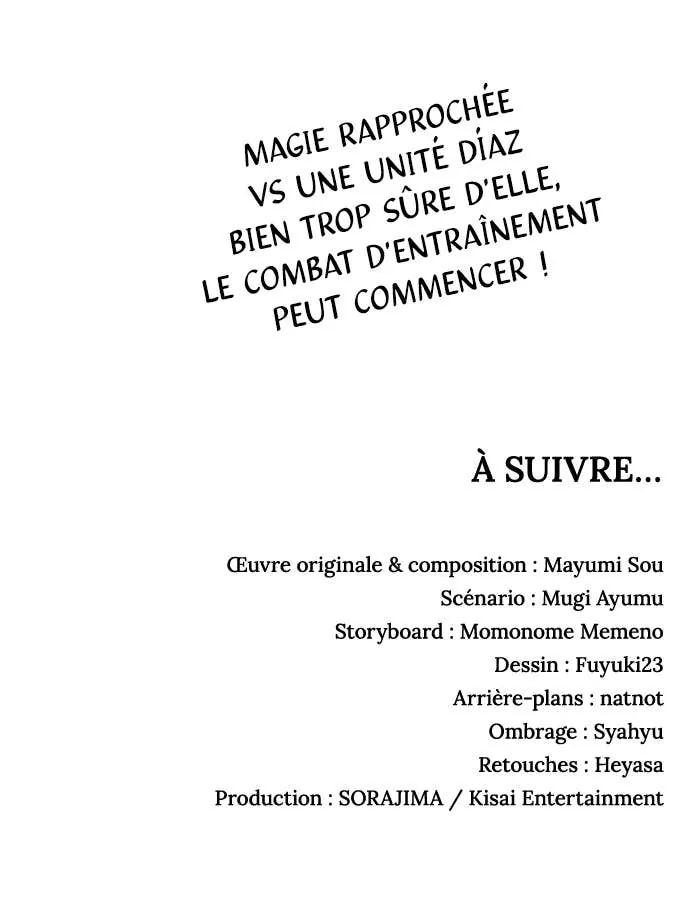 MAGIE RAPPROCHÉE VS UNE UNITÉ DÍAZ BIEN TROP SÛRE D'ELLE, LE COMBAT D'ENTRAÎNEMENT PEUT COMMENCER !

À SUIVRE...

Œuvre originale & composition : Mayumi Sou
Scénario : Mugi Ayumu
Storyboard : Momonome Memeno
Dessin : Fuyuki23
Arrière-plans : natnot
Ombrage : Syahyu
Retouches : Heyasa
Production : SORAJIMA / Kisai Entertainment